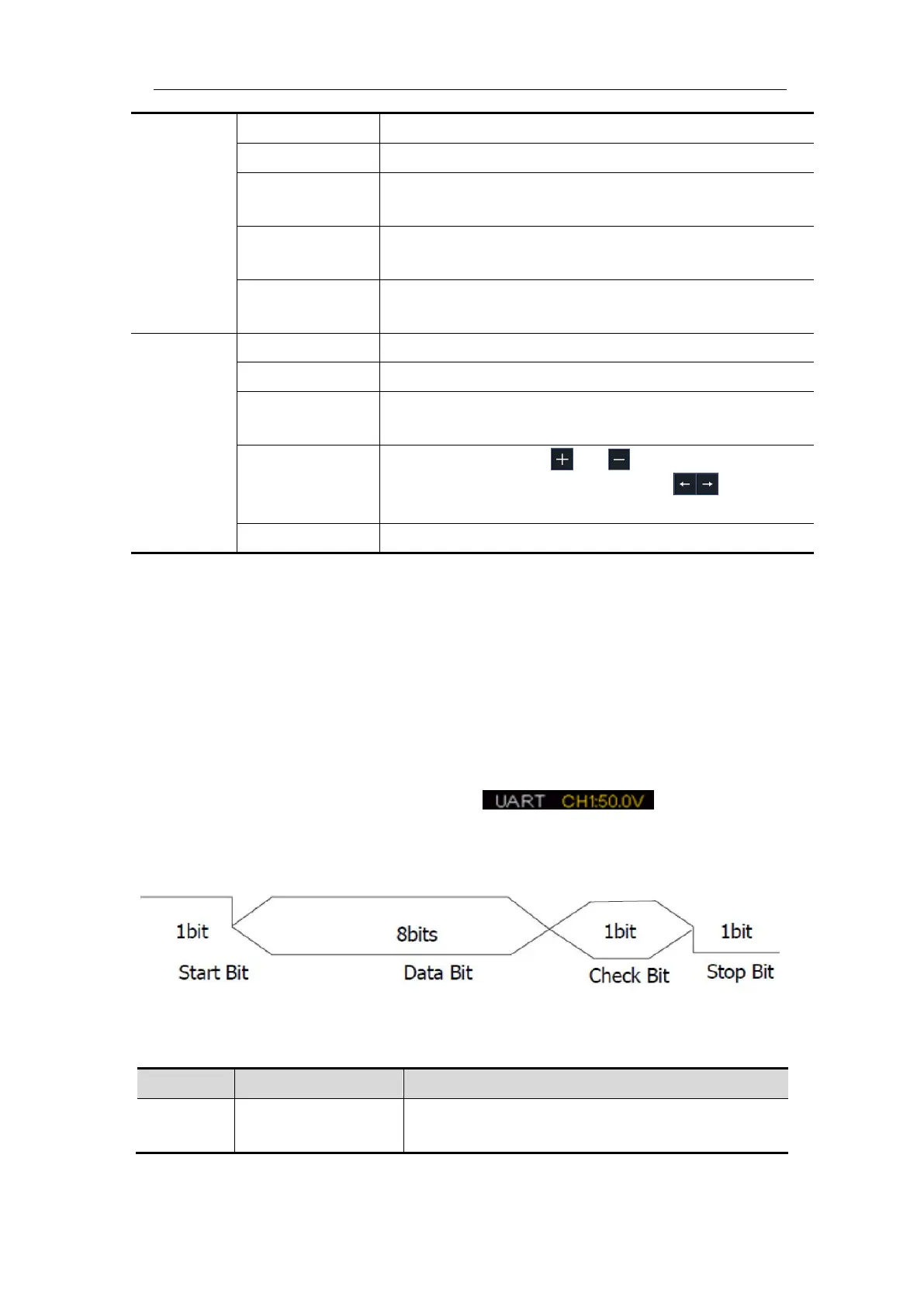 UART CH1:50.0V

1bit
Start Bit
8bits
Data Bit
1bit
Check Bit
1bit
Stop Bit